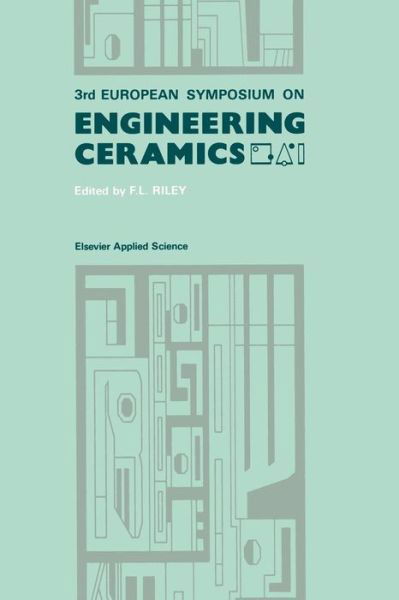 3rd EUROPEAN SYMPOSIUM ON
ENGINEERING CERAMICS

Edited by F.L. RILEY

Elsevier Applied Science